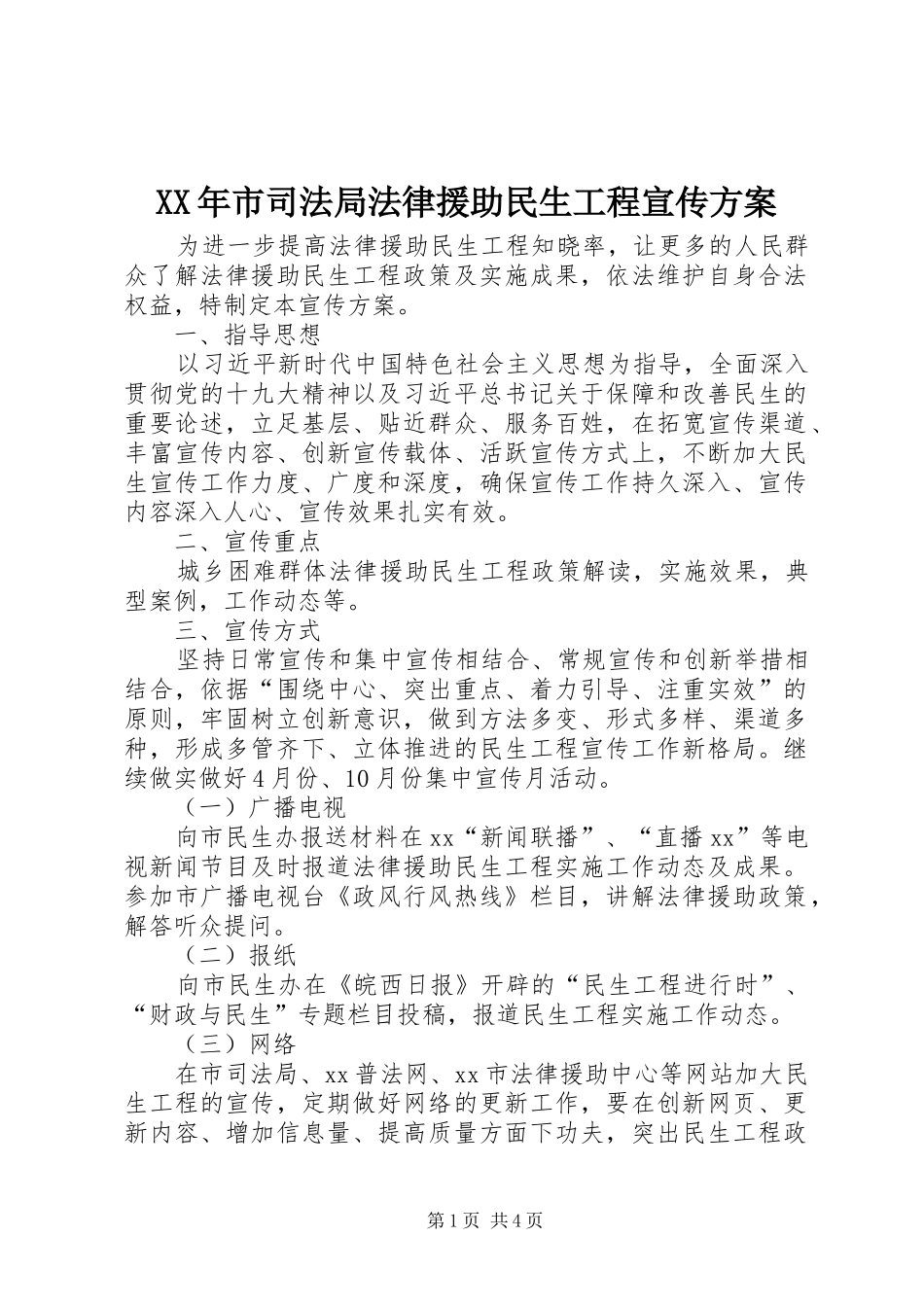 XX年市司法局法律援助民生工程宣传方案

为进一步提高法律援助民生工程知晓率，让更多的人民群众了解法律援助民生工程政策及实施成果，依法维护自身合法权益，特制定本宣传方案。

一、指导思想

以习近平新时代中国特色社会主义思想为指导，全面深入贯彻党的十九大精神以及习近平总书记关于保障和改善民生的重要论述，立足基层、贴近群众、服务百姓，在拓宽宣传渠道、丰富宣传内容、创新宣传载体、活跃宣传方式上，不断加大民生宣传工作力度、广度和深度，确保宣传工作持久深入、宣传内容深入人心、宣传效果扎实有效。

二、宣传重点

城乡困难群体法律援助民生工程政策解读，实施效果，典型案例，工作动态等。

三、宣传方式

坚持日常宣传和集中宣传相结合、常规宣传和创新举措相结合，依据“围绕中心、突出重点、着力引导、注重实效”的原则，牢固树立创新意识，做到方法多变、形式多样、渠道多种，形成多管齐下、立体推进的民生工程宣传工作新格局。继续做实做好4月份、10月份集中宣传月活动。

（一）广播电视

向市民生办报送材料在xx“新闻联播”、“直播xx”等电视新闻节目及时报道法律援助民生工程实施工作动态及成果。参加市广播电视台《政风行风热线》栏目，讲解法律援助政策，解答听众提问。

（二）报纸

向市民生办在《皖西日报》开辟的“民生工程进行时”、“财政与民生”专题栏目投稿，报道民生工程实施工作动态。

（三）网络

在市司法局、xx普法网、xx市法律援助中心等网站加大民生工程的宣传，定期做好网络的更新工作，要在创新网页、更新内容、增加信息量、提高质量方面下功夫，突出民生工程政

第1页 共4页